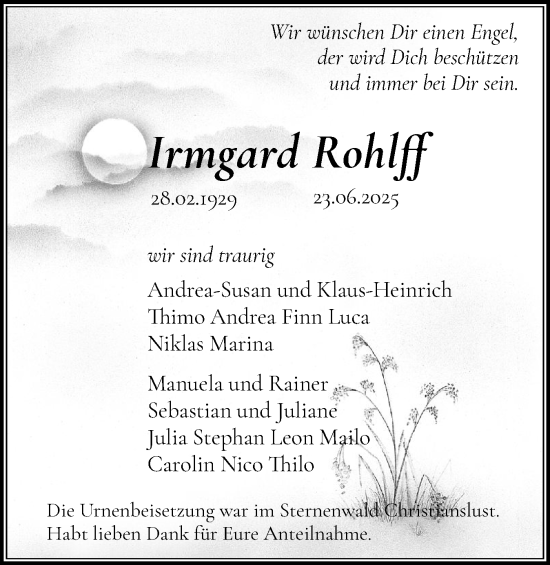 Wir wünschen Dir einen Engel, der wird Dich beschützen und immer bei Dir sein.

Irmgard Rohlff

28.02.1929 23.06.2025

wir sind traurig

Andrea-Susan und Klaus-Heinrich
Thimo Andrea Finn Luca
Niklas Marina

Manuela und Rainer
Sebastian und Juliane
Julia Stephan Leon Mailo
Carolin Nico Thilo

Die Urnenbeisetzung war im Sternenwald Christianslust.
Habt lieben Dank für Eure Anteilnahme.